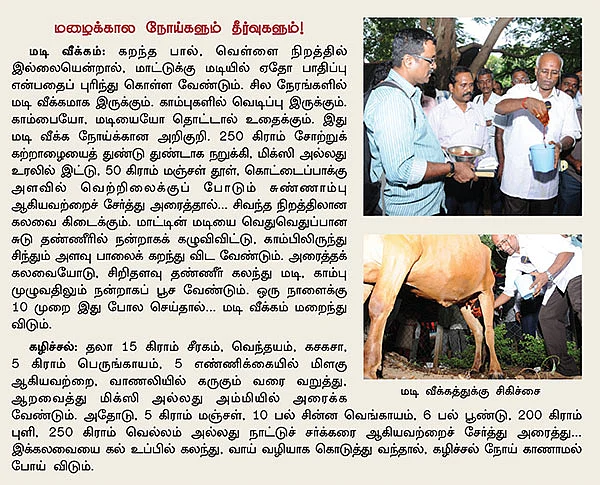 மழைக்கால நோய்களும் தீர்வுகளும்!

மடி வீக்கம்: கறந்த பால், வெள்ளை நிறத்தில் இல்லையென்றால், மாட்டுக்கு மடியில் ஏதோ பாதிப்பு என்பதைப் புரிந்து கொள்ள வேண்டும். சில நேரங்களில் மடி வீக்கமாக இருக்கும். காம்புகளில் வெடிப்பு இருக்கும். காம்பையோ, மடியையோ தொட்டால் உதைக்கும். இது மடி வீக்க நோய்க்கான அறிகுறி. 250 கிராம் சோற்றுக் கற்றாழையைத் துண்டு துண்டாக நறுக்கி, மிக்ஸி அல்லது உரலில் இட்டு, 50 கிராம் மஞ்சள் தூள், கொட்டைப்பாக்கு அளவில் வெற்றிலைக்குப் போடும் சுண்ணாம்பு ஆகியவற்றைச் சேர்த்து அரைத்தால்... சிவந்த நிறத்திலான கலவை கிடைக்கும். மாட்டின் மடியை வெதுவெதுப்பான சுடு தண்ணீரில் நன்றாகக் கழுவிவிட்டு, காம்பிலிருந்து சிந்தும் அளவு பாலைக் கறந்து விட வேண்டும். அரைத்தக் கலவையோடு, சிறிதளவு தண்ணீர் கலந்து மடி, காம்பு முழுவதிலும் நன்றாகப் பூச வேண்டும். ஒரு நாளைக்கு 10 முறை இது போல செய்தால்... மடி வீக்கம் மறைந்து விடும்.

கழிச்சல்: தலா 15 கிராம் சீரகம், வெந்தயம், கசகசா, 5 கிராம் பெருங்காயம், 5 எண்ணிக்கையில் மிளகு ஆகியவற்றை, வாணலியில் கருகும் வரை வறுத்து, ஆறவைத்து மிக்ஸி அல்லது அம்மியில் அரைக்க வேண்டும். அதோடு, 5 கிராம் மஞ்சள், 10 பல் சின்ன வெங்காயம், 6 பல் பூண்டு, 200 கிராம் புளி, 250 கிராம் வெல்லம் அல்லது நாட்டுச் சர்க்கரை ஆகியவற்றைச் சேர்த்து அரைத்து... இக்கலவையை கல் உப்பில் கலந்து, வாய் வழியாக கொடுத்து வந்தால், கழிச்சல் நோய் காணாமல் போய் விடும்.

மடி வீக்கத்துக்கு சிகிச்சை